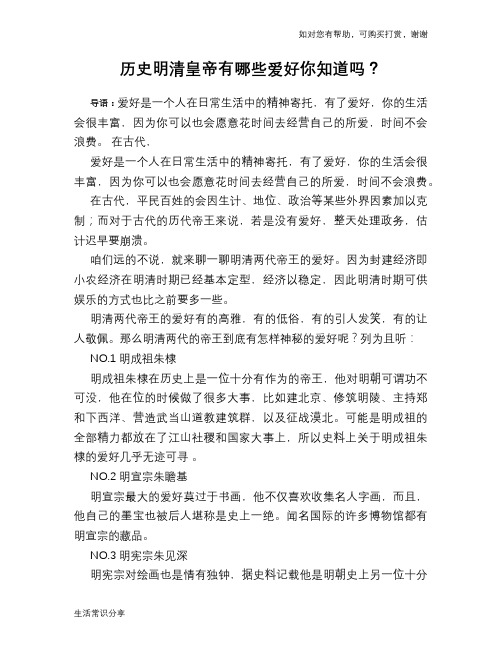 如对您有帮助，可购买打赏，谢谢

历史明清皇帝有哪些爱好你知道吗？

导语：爱好是一个人在日常生活中的精神寄托，有了爱好，你的生活会很丰富，因为你可以也会愿意花时间去经营自己的所爱，时间不会浪费。 在古代、

爱好是一个人在日常生活中的精神寄托，有了爱好，你的生活会很丰富，因为你可以也会愿意花时间去经营自己的所爱，时间不会浪费。

在古代，平民百姓的会因生计、地位、政治等某些外界因素加以克制；而对于古代的历代帝王来说，若是没有爱好，整天处理政务，估计迟早要崩溃。

咱们远的不说，就来聊一聊明清两代帝王的爱好。因为封建经济即小农经济在明清时期已经基本定型，经济以稳定，因此明清时期可供娱乐的方式也比之前要多一些。

明清两代帝王的爱好有的高雅，有的低俗，有的引人发笑，有的让人敬佩。那么明清两代的帝王到底有怎样神秘的爱好呢？列为且听：

NO.1 明成祖朱棣

明成祖朱棣在历史上是一位十分有作为的帝王，他对明朝可谓功不可没，他在位的时候做了很多大事，比如建北京、修筑明陵、主持郑和下西洋、营造武当山道教建筑群，以及征战漠北。可能是明成祖的全部精力都放在了江山社稷和国家大事上，所以史料上关于明成祖朱棣的爱好几乎无迹可寻 。

NO.2 明宣宗朱瞻基

明宣宗最大的爱好莫过于书画，他不仅喜欢收集名人字画，而且，他自己的墨宝也被后人堪称是史上一绝。闻名国际的许多博物馆都有明宣宗的藏品。

NO.3 明宪宗朱见深

明宪宗对绘画也是情有独钟，据史料记载他是明朝史上另一位十分

生活常识分享